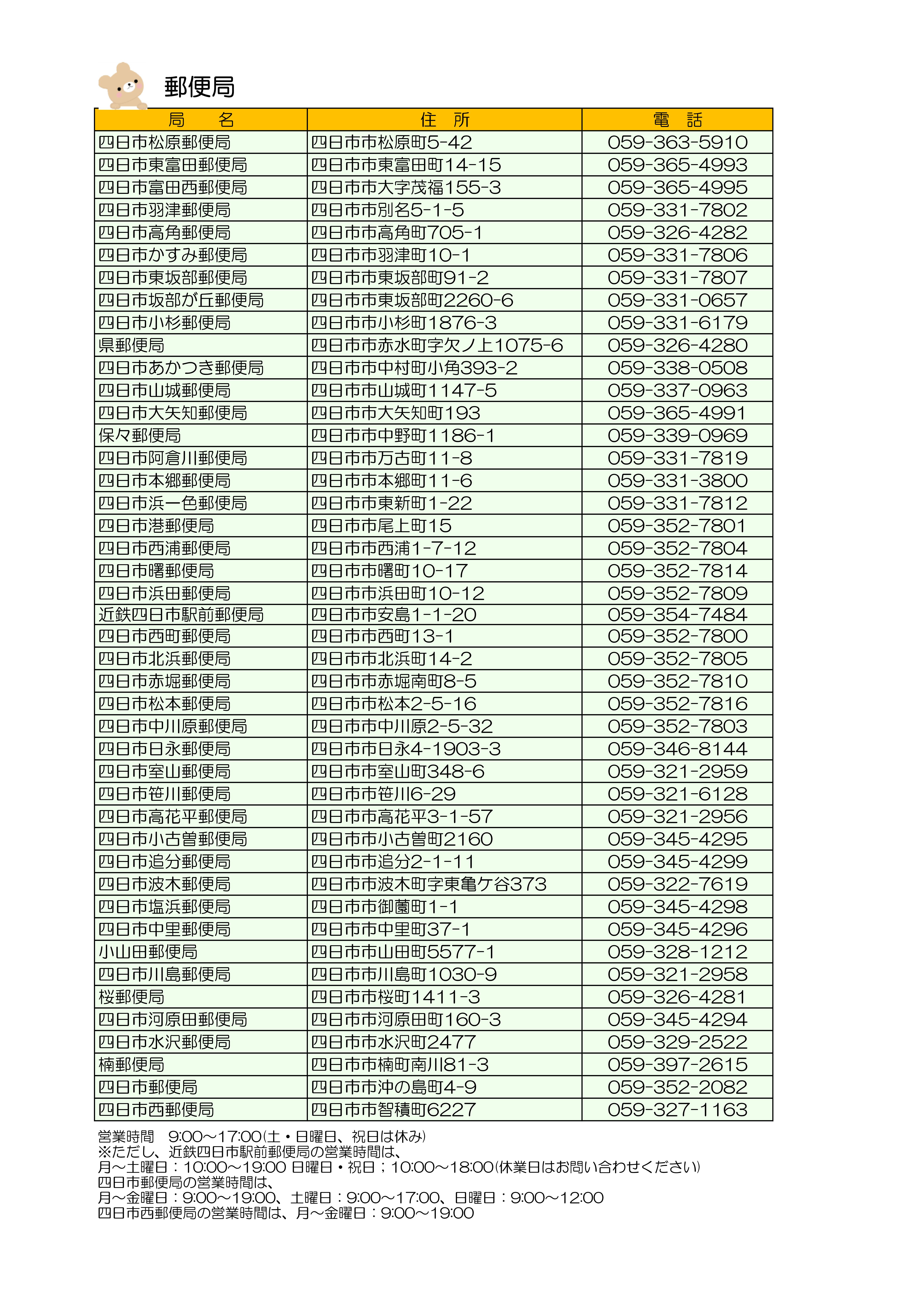 郵便局

| 局　　名 | 住　所 | 電　話 |
|---|---|---|
| 四日市松原郵便局 | 四日市市松原町5-42 | 059-363-5910 |
| 四日市東富田郵便局 | 四日市市東富田町14-15 | 059-365-4993 |
| 四日市富田西郵便局 | 四日市市大字茂福155-3 | 059-365-4995 |
| 四日市羽津郵便局 | 四日市市別名5-1-5 | 059-331-7802 |
| 四日市高角郵便局 | 四日市市高角町705-1 | 059-326-4282 |
| 四日市かすみ郵便局 | 四日市市羽津町10-1 | 059-331-7806 |
| 四日市東坂部郵便局 | 四日市市東坂部町91-2 | 059-331-7807 |
| 四日市坂部が丘郵便局 | 四日市市東坂部町2260-6 | 059-331-0657 |
| 四日市小杉郵便局 | 四日市市小杉町1876-3 | 059-331-6179 |
| 県郵便局 | 四日市市赤水町字欠ノ上1075-6 | 059-326-4280 |
| 四日市あかつき郵便局 | 四日市市中村町小角393-2 | 059-338-0508 |
| 四日市山城郵便局 | 四日市市山城町1147-5 | 059-337-0963 |
| 四日市大矢知郵便局 | 四日市市大矢知町193 | 059-365-4991 |
| 保々郵便局 | 四日市市中野町1186-1 | 059-339-0969 |
| 四日市阿倉川郵便局 | 四日市市万古町11-8 | 059-331-7819 |
| 四日市本郷郵便局 | 四日市市本郷町11-6 | 059-331-3800 |
| 四日市浜一色郵便局 | 四日市市東新町1-22 | 059-331-7812 |
| 四日市港郵便局 | 四日市市尾上町15 | 059-352-7801 |
| 四日市西浦郵便局 | 四日市市西浦1-7-12 | 059-352-7804 |
| 四日市曙郵便局 | 四日市市曙町10-17 | 059-352-7814 |
| 四日市浜田郵便局 | 四日市市浜田町10-12 | 059-352-7809 |
| 近鉄四日市駅前郵便局 | 四日市市安島1-1-20 | 059-354-7484 |
| 四日市西町郵便局 | 四日市市西町13-1 | 059-352-7800 |
| 四日市北浜郵便局 | 四日市市北浜町14-2 | 059-352-7805 |
| 四日市赤堀郵便局 | 四日市市赤堀南町8-5 | 059-352-7810 |
| 四日市松本郵便局 | 四日市市松本2-5-16 | 059-352-7816 |
| 四日市中川原郵便局 | 四日市市中川原2-5-32 | 059-352-7803 |
| 四日市日永郵便局 | 四日市市日永4-1903-3 | 059-346-8144 |
| 四日市室山郵便局 | 四日市市室山町348-6 | 059-321-2959 |
| 四日市笹川郵便局 | 四日市市笹川6-29 | 059-321-6128 |
| 四日市高花平郵便局 | 四日市市高花平3-1-57 | 059-321-2956 |
| 四日市小古曽郵便局 | 四日市市小古曽町2160 | 059-345-4295 |
| 四日市追分郵便局 | 四日市市追分2-1-11 | 059-345-4299 |
| 四日市波木郵便局 | 四日市市波木町字東亀ケ谷373 | 059-322-7619 |
| 四日市塩浜郵便局 | 四日市市御薗町1-1 | 059-345-4298 |
| 四日市中里郵便局 | 四日市市中里町37-1 | 059-345-4296 |
| 小山田郵便局 | 四日市市山田町5577-1 | 059-328-1212 |
| 四日市川島郵便局 | 四日市市川島町1030-9 | 059-321-2958 |
| 桜郵便局 | 四日市市桜町1411-3 | 059-326-4281 |
| 四日市河原田郵便局 | 四日市市河原田町160-3 | 059-345-4294 |
| 四日市水沢郵便局 | 四日市市水沢町2477 | 059-329-2522 |
| 楠郵便局 | 四日市市楠町南川81-3 | 059-397-2615 |
| 四日市郵便局 | 四日市市沖の島町4-9 | 059-352-2082 |
| 四日市西郵便局 | 四日市市智積町6227 | 059-327-1163 |

営業時間　9:00～17:00(土・日曜日、祝日は休み)
※ただし、近鉄四日市駅前郵便局の営業時間は、
月～土曜日：10:00～19:00 日曜日・祝日；10:00～18:00(休業日はお問い合わせください)
四日市郵便局の営業時間は、
月～金曜日：9:00～19:00、土曜日：9:00～17:00、日曜日：9:00～12:00
四日市西郵便局の営業時間は、月～金曜日：9:00～19:00